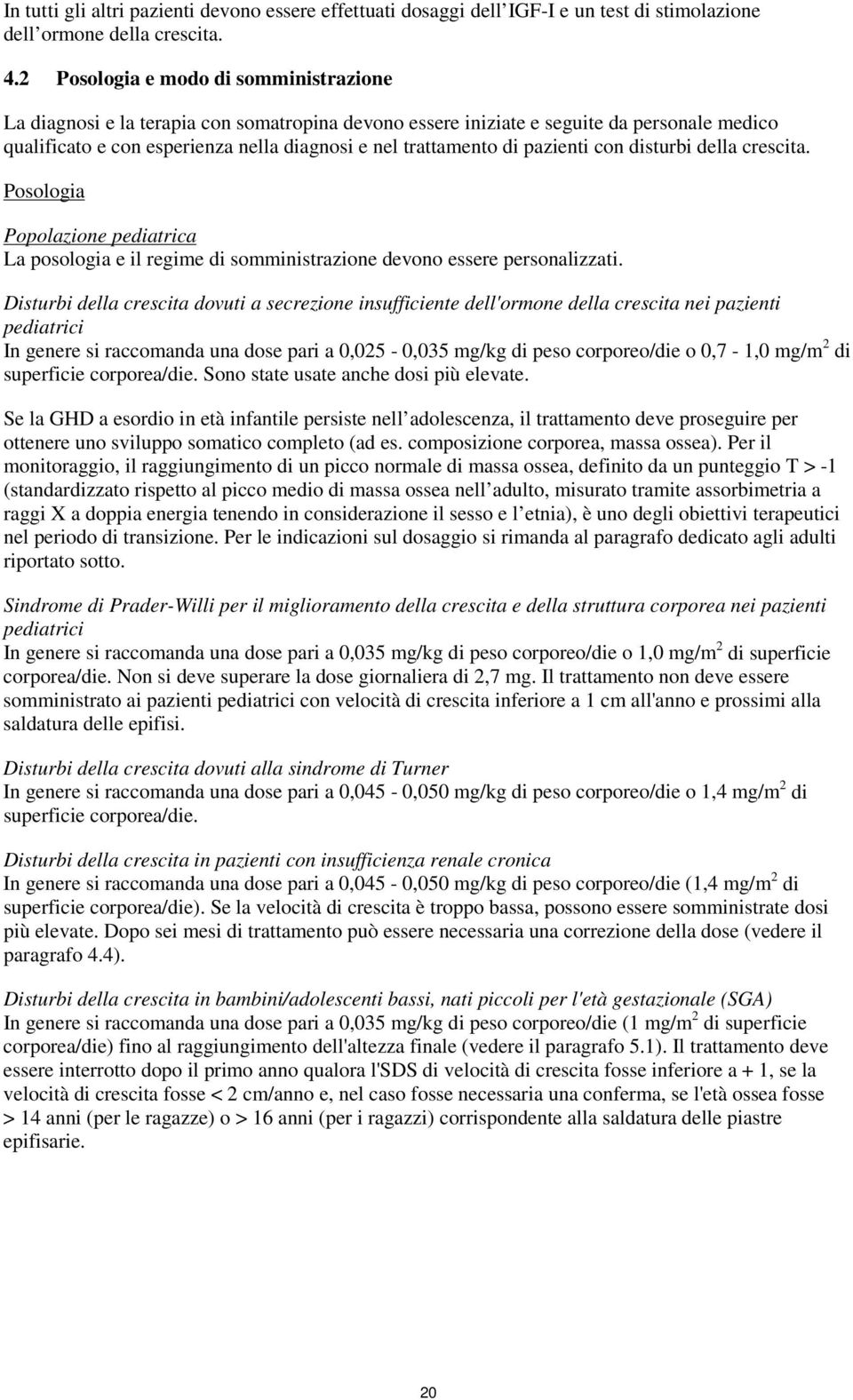 In tutti gli altri pazienti devono essere effettuati dosaggi dell IGF-I e un test di stimolazione dell ormone della crescita.

4.2 Posologia e modo di somministrazione

La diagnosi e la terapia con somatropina devono essere iniziate e seguite da personale medico qualificato e con esperienza nella diagnosi e nel trattamento di pazienti con disturbi della crescita.

Posologia

Popolazione pediatrica
La posologia e il regime di somministrazione devono essere personalizzati.

Disturbi della crescita dovuti a secrezione insufficiente dell'ormone della crescita nei pazienti pediatrici
In genere si raccomanda una dose pari a 0,025 - 0,035 mg/kg di peso corporeo/die o 0,7 - 1,0 mg/m$^2$ di superficie corporea/die. Sono state usate anche dosi più elevate.

Se la GHD a esordio in età infantile persiste nell adolescenza, il trattamento deve proseguire per ottenere uno sviluppo somatico completo (ad es. composizione corporea, massa ossea). Per il monitoraggio, il raggiungimento di un picco normale di massa ossea, definito da un punteggio T > -1 (standardizzato rispetto al picco medio di massa ossea nell adulto, misurato tramite assorbimetria a raggi X a doppia energia tenendo in considerazione il sesso e l etnia), è uno degli obiettivi terapeutici nel periodo di transizione. Per le indicazioni sul dosaggio si rimanda al paragrafo dedicato agli adulti riportato sotto.

Sindrome di Prader-Willi per il miglioramento della crescita e della struttura corporea nei pazienti pediatrici
In genere si raccomanda una dose pari a 0,035 mg/kg di peso corporeo/die o 1,0 mg/m$^2$ di superficie corporea/die. Non si deve superare la dose giornaliera di 2,7 mg. Il trattamento non deve essere somministrato ai pazienti pediatrici con velocità di crescita inferiore a 1 cm all'anno e prossimi alla saldatura delle epifisi.

Disturbi della crescita dovuti alla sindrome di Turner
In genere si raccomanda una dose pari a 0,045 - 0,050 mg/kg di peso corporeo/die o 1,4 mg/m$^2$ di superficie corporea/die.

Disturbi della crescita in pazienti con insufficienza renale cronica
In genere si raccomanda una dose pari a 0,045 - 0,050 mg/kg di peso corporeo/die (1,4 mg/m$^2$ di superficie corporea/die). Se la velocità di crescita è troppo bassa, possono essere somministrate dosi più elevate. Dopo sei mesi di trattamento può essere necessaria una correzione della dose (vedere il paragrafo 4.4).

Disturbi della crescita in bambini/adolescenti bassi, nati piccoli per l'età gestazionale (SGA)
In genere si raccomanda una dose pari a 0,035 mg/kg di peso corporeo/die (1 mg/m$^2$ di superficie corporea/die) fino al raggiungimento dell'altezza finale (vedere il paragrafo 5.1). Il trattamento deve essere interrotto dopo il primo anno qualora l'SDS di velocità di crescita fosse inferiore a + 1, se la velocità di crescita fosse < 2 cm/anno e, nel caso fosse necessaria una conferma, se l'età ossea fosse > 14 anni (per le ragazze) o > 16 anni (per i ragazzi) corrispondente alla saldatura delle piastre epifisarie.

20